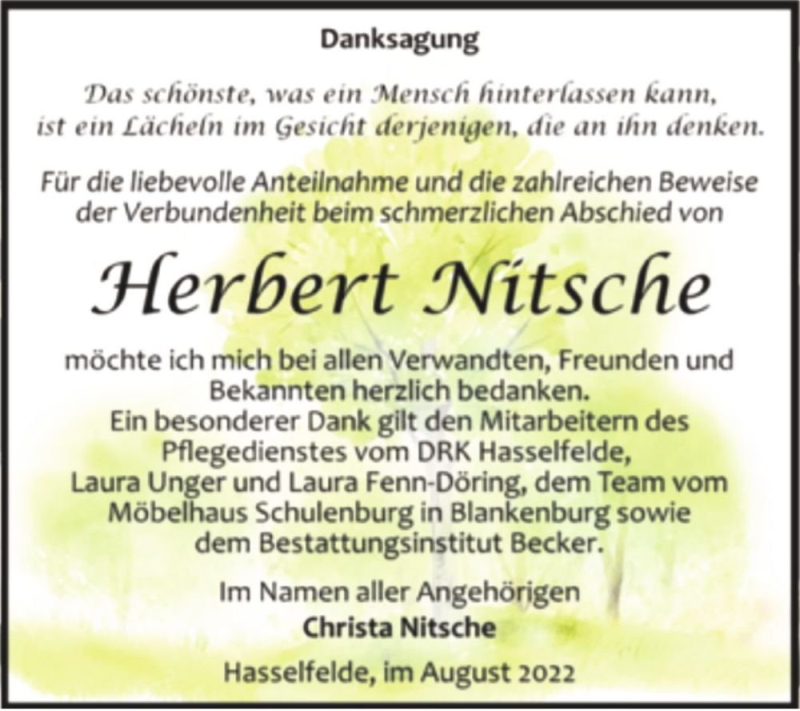 Danksagung

Das schönste, was ein Mensch hinterlassen kann, ist ein Lächeln im Gesicht derjenigen, die an ihn denken.

Für die liebevolle Anteilnahme und die zahlreichen Beweise der Verbundenheit beim schmerzlichen Abschied von

Herbert Nitsche

möchte ich mich bei allen Verwandten, Freunden und Bekannten herzlich bedanken.
Ein besonderer Dank gilt den Mitarbeitern des Pflegedienstes vom DRK Hasselfelde, Laura Unger und Laura Fenn-Döring, dem Team vom Möbelhaus Schulenburg in Blankenburg sowie dem Bestattungsinstitut Becker.

Im Namen aller Angehörigen
Christa Nitsche

Hasselfelde, im August 2022